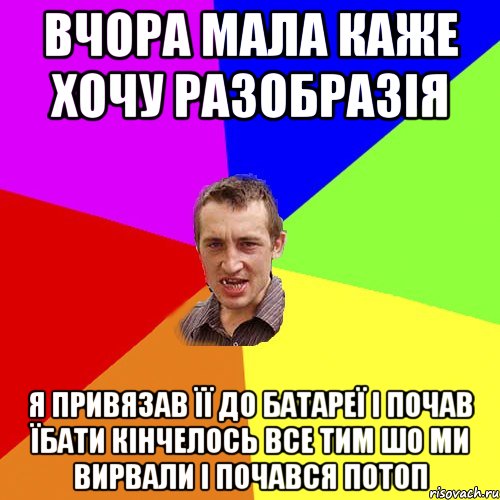 ВЧОРА МАЛА КАЖЕ ХОЧУ РАЗОБРАЗІЯ

Я ПРИВЯЗАВ ЇЇ ДО БАТАРЕЇ І ПОЧАВ ЇБАТИ КІНЧЕЛОСЬ ВСЕ ТИМ ШО МИ ВИРВАЛИ І ПОЧАВСЯ ПОТОП

risovach.ru